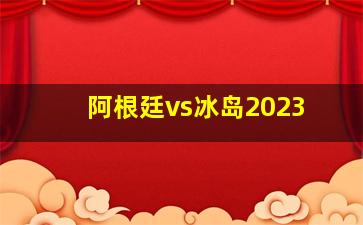 阿根廷vs冰岛2023